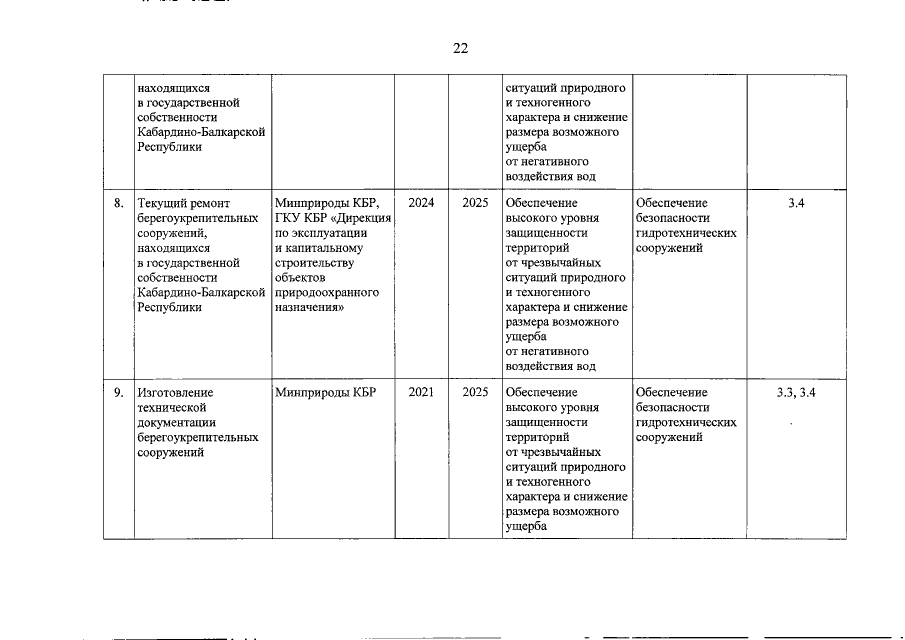 22

|  |  |  |  |  |  |  |  |
|---|---|---|---|---|---|---|---|
|  | находящихся в государственной собственности Кабардино-Балкарской Республики |  |  |  | ситуаций природного и техногенного характера и снижение размера возможного ущерба от негативного воздействия вод |  |  |
| 8. | Текущий ремонт берегоукрепительных сооружений, находящихся в государственной собственности Кабардино-Балкарской Республики | Минприроды КБР, ГКУ КБР «Дирекция по эксплуатации и капитальному строительству объектов природоохранного назначения» | 2024 | 2025 | Обеспечение высокого уровня защищенности территорий от чрезвычайных ситуаций природного и техногенного характера и снижение размера возможного ущерба от негативного воздействия вод | Обеспечение безопасности гидротехнических сооружений | 3.4 |
| 9. | Изготовление технической документации берегоукрепительных сооружений | Минприроды КБР | 2021 | 2025 | Обеспечение высокого уровня защищенности территорий от чрезвычайных ситуаций природного и техногенного характера и снижение размера возможного ущерба | Обеспечение безопасности гидротехнических сооружений | 3.3, 3.4 |